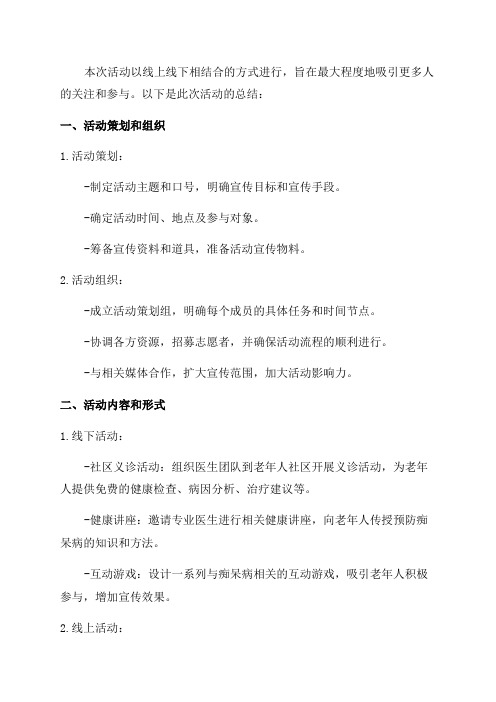 本次活动以线上线下相结合的方式进行，旨在最大程度地吸引更多人的关注和参与。以下是此次活动的总结：

一、活动策划和组织

1.活动策划：

-制定活动主题和口号，明确宣传目标和宣传手段。

-确定活动时间、地点及参与对象。

-筹备宣传资料和道具，准备活动宣传物料。

2.活动组织：

-成立活动策划组，明确每个成员的具体任务和时间节点。

-协调各方资源，招募志愿者，并确保活动流程的顺利进行。

-与相关媒体合作，扩大宣传范围，加大活动影响力。

二、活动内容和形式

1.线下活动：

-社区义诊活动：组织医生团队到老年人社区开展义诊活动，为老年人提供免费的健康检查、病因分析、治疗建议等。

-健康讲座：邀请专业医生进行相关健康讲座，向老年人传授预防痴呆病的知识和方法。

-互动游戏：设计一系列与痴呆病相关的互动游戏，吸引老年人积极参与，增加宣传效果。

2.线上活动：